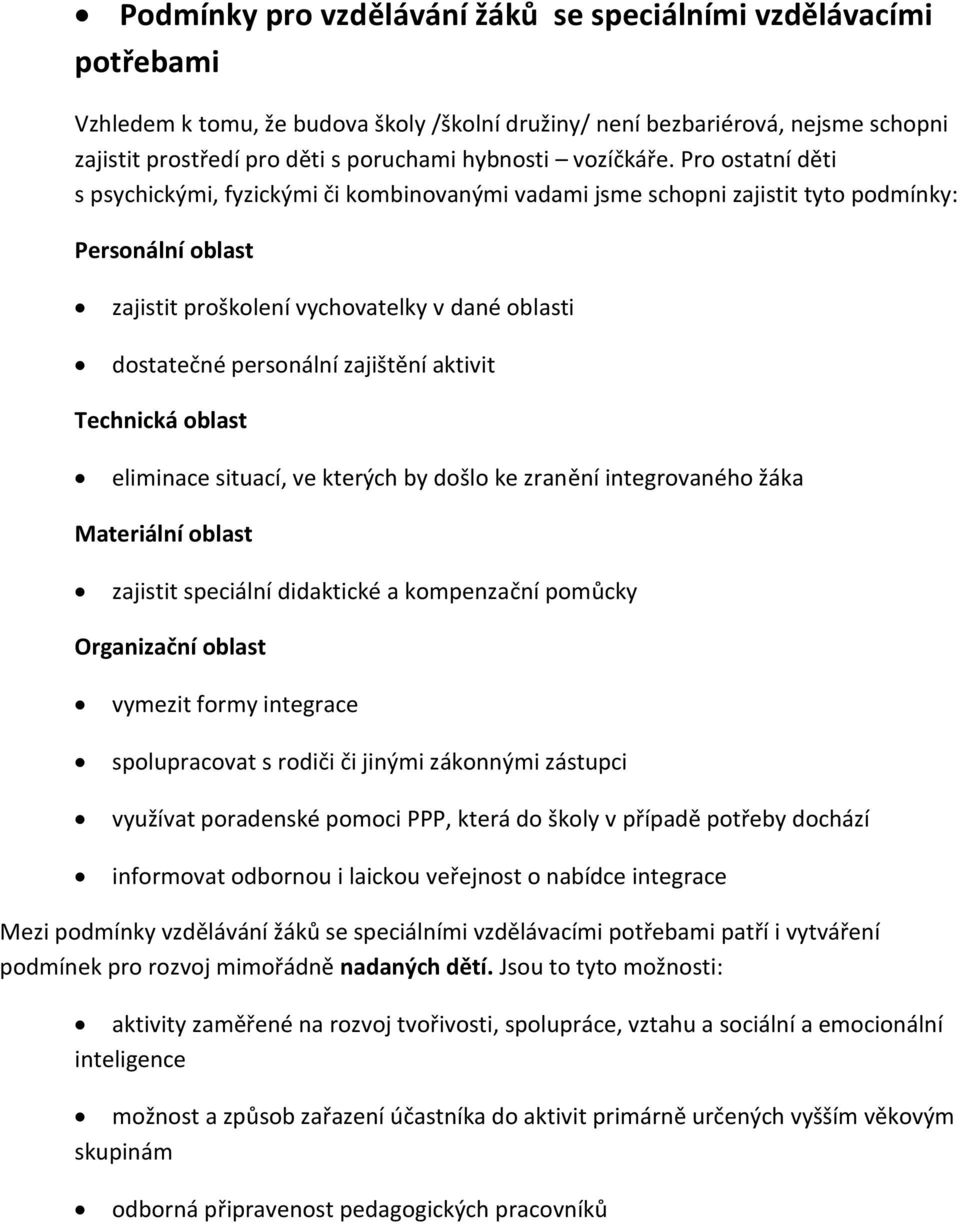 • Podmínky pro vzdělávání žáků se speciálními vzdělávacími potřebami

Vzhledem k tomu, že budova školy /školní družiny/ není bezbariérová, nejsme schopni zajistit prostředí pro děti s poruchami hybnosti – vozíčkáře. Pro ostatní děti s psychickými, fyzickými či kombinovanými vadami jsme schopni zajistit tyto podmínky:

Personální oblast

• zajistit proškolení vychovatelky v dané oblasti

• dostatečné personální zajištění aktivit

Technická oblast

• eliminace situací, ve kterých by došlo ke zranění integrovaného žáka

Materiální oblast

• zajistit speciální didaktické a kompenzační pomůcky

Organizační oblast

• vymezit formy integrace

• spolupracovat s rodiči či jinými zákonnými zástupci

• využívat poradenské pomoci PPP, která do školy v případě potřeby dochází

• informovat odbornou i laickou veřejnost o nabídce integrace

Mezi podmínky vzdělávání žáků se speciálními vzdělávacími potřebami patří i vytváření podmínek pro rozvoj mimořádně nadaných dětí. Jsou to tyto možnosti:

• aktivity zaměřené na rozvoj tvořivosti, spolupráce, vztahu a sociální a emocionální inteligence

• možnost a způsob zařazení účastníka do aktivit primárně určených vyšším věkovým skupinám

• odborná připravenost pedagogických pracovníků